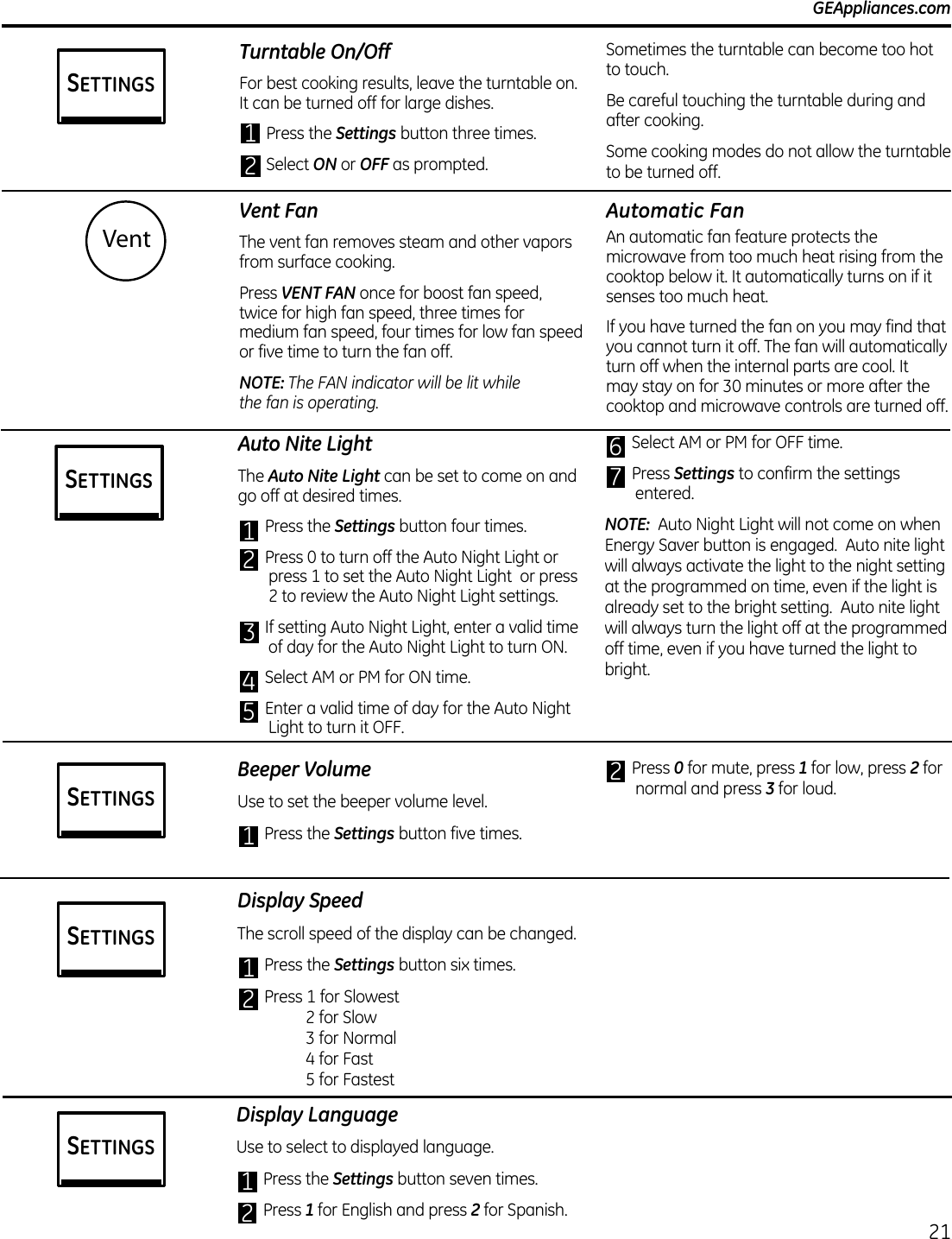 GEAppliances.com

SETTINGS

Turntable On/Off

For best cooking results, leave the turntable on. It can be turned off for large dishes.

1 Press the Settings button three times.

2 Select ON or OFF as prompted.

Sometimes the turntable can become too hot to touch.

Be careful touching the turntable during and after cooking.

Some cooking modes do not allow the turntable to be turned off.

Vent

Vent Fan

The vent fan removes steam and other vapors from surface cooking.

Press VENT FAN once for boost fan speed, twice for high fan speed, three times for medium fan speed, four times for low fan speed or five time to turn the fan off.

NOTE: The FAN indicator will be lit while the fan is operating.

Automatic Fan

An automatic fan feature protects the microwave from too much heat rising from the cooktop below it. It automatically turns on if it senses too much heat.

If you have turned the fan on you may find that you cannot turn it off. The fan will automatically turn off when the internal parts are cool. It may stay on for 30 minutes or more after the cooktop and microwave controls are turned off.

SETTINGS

Auto Nite Light

The Auto Nite Light can be set to come on and go off at desired times.

1 Press the Settings button four times.

2 Press 0 to turn off the Auto Night Light or press 1 to set the Auto Night Light or press 2 to review the Auto Night Light settings.

3 If setting Auto Night Light, enter a valid time of day for the Auto Night Light to turn ON.

4 Select AM or PM for ON time.

5 Enter a valid time of day for the Auto Night Light to turn it OFF.

6 Select AM or PM for OFF time.

7 Press Settings to confirm the settings entered.

NOTE: Auto Night Light will not come on when Energy Saver button is engaged. Auto nite light will always activate the light to the night setting at the programmed on time, even if the light is already set to the bright setting. Auto nite light will always turn the light off at the programmed off time, even if you have turned the light to bright.

SETTINGS

Beeper Volume

Use to set the beeper volume level.

1 Press the Settings button five times.

2 Press 0 for mute, press 1 for low, press 2 for normal and press 3 for loud.

SETTINGS

Display Speed

The scroll speed of the display can be changed.

1 Press the Settings button six times.

2 Press 1 for Slowest
2 for Slow
3 for Normal
4 for Fast
5 for Fastest

SETTINGS

Display Language

Use to select to displayed language.

1 Press the Settings button seven times.

2 Press 1 for English and press 2 for Spanish.

21